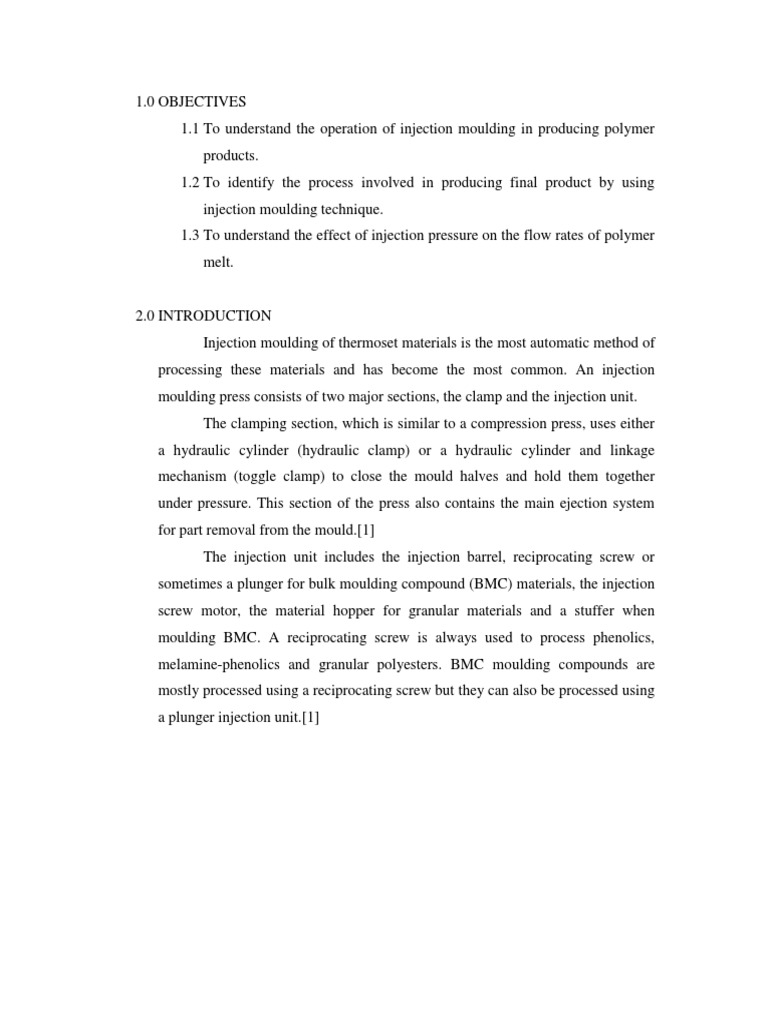 1.0 OBJECTIVES

1.1 To understand the operation of injection moulding in producing polymer products.

1.2 To identify the process involved in producing final product by using injection moulding technique.

1.3 To understand the effect of injection pressure on the flow rates of polymer melt.

2.0 INTRODUCTION

Injection moulding of thermoset materials is the most automatic method of processing these materials and has become the most common. An injection moulding press consists of two major sections, the clamp and the injection unit.

The clamping section, which is similar to a compression press, uses either a hydraulic cylinder (hydraulic clamp) or a hydraulic cylinder and linkage mechanism (toggle clamp) to close the mould halves and hold them together under pressure. This section of the press also contains the main ejection system for part removal from the mould.[1]

The injection unit includes the injection barrel, reciprocating screw or sometimes a plunger for bulk moulding compound (BMC) materials, the injection screw motor, the material hopper for granular materials and a stuffer when moulding BMC. A reciprocating screw is always used to process phenolics, melamine-phenolics and granular polyesters. BMC moulding compounds are mostly processed using a reciprocating screw but they can also be processed using a plunger injection unit.[1]